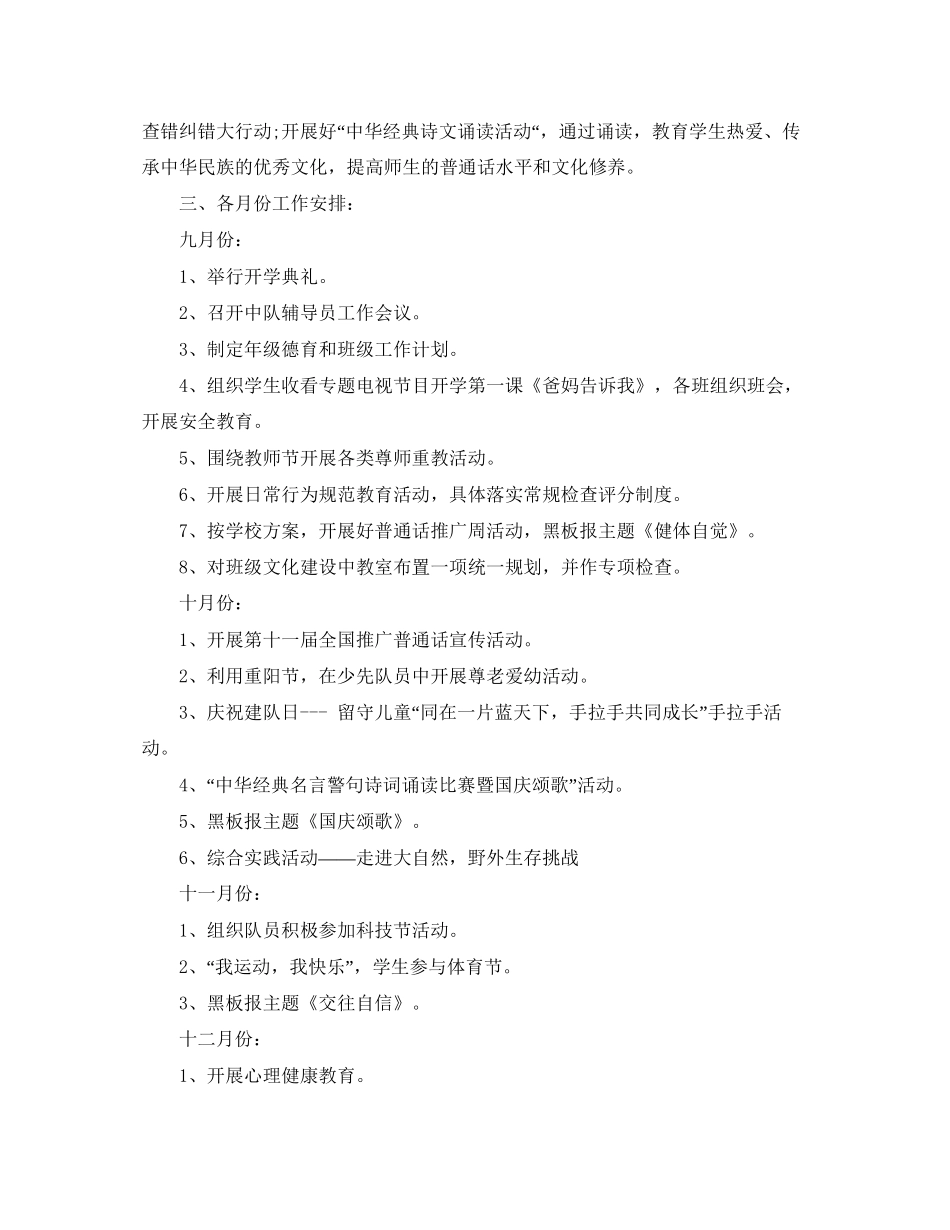 查错纠错大行动;开展好“中华经典诗文诵读活动“，通过诵读，教育学生热爱、传承中华民族的优秀文化，提高师生的普通话水平和文化修养。

三、各月份工作安排：

九月份：

1、举行开学典礼。

2、召开中队辅导员工作会议。

3、制定年级德育和班级工作计划。

4、组织学生收看专题电视节目开学第一课《爸妈告诉我》，各班组织班会，开展安全教育。

5、围绕教师节开展各类尊师重教活动。

6、开展日常行为规范教育活动，具体落实常规检查评分制度。

7、按学校方案，开展好普通话推广周活动，黑板报主题《健体自觉》。

8、对班级文化建设中教室布置一项统一规划，并作专项检查。

十月份：

1、开展第十一届全国推广普通话宣传活动。

2、利用重阳节，在少先队员中开展尊老爱幼活动。

3、庆祝建队日--- 留守儿童“同在一片蓝天下，手拉手共同成长”手拉手活动。

4、“中华经典名言警句诗词诵读比赛暨国庆颂歌”活动。

5、黑板报主题《国庆颂歌》。

6、综合实践活动——走进大自然，野外生存挑战

十一月份：

1、组织队员积极参加科技节活动。

2、“我运动，我快乐”，学生参与体育节。

3、黑板报主题《交往自信》。

十二月份：

1、开展心理健康教育。